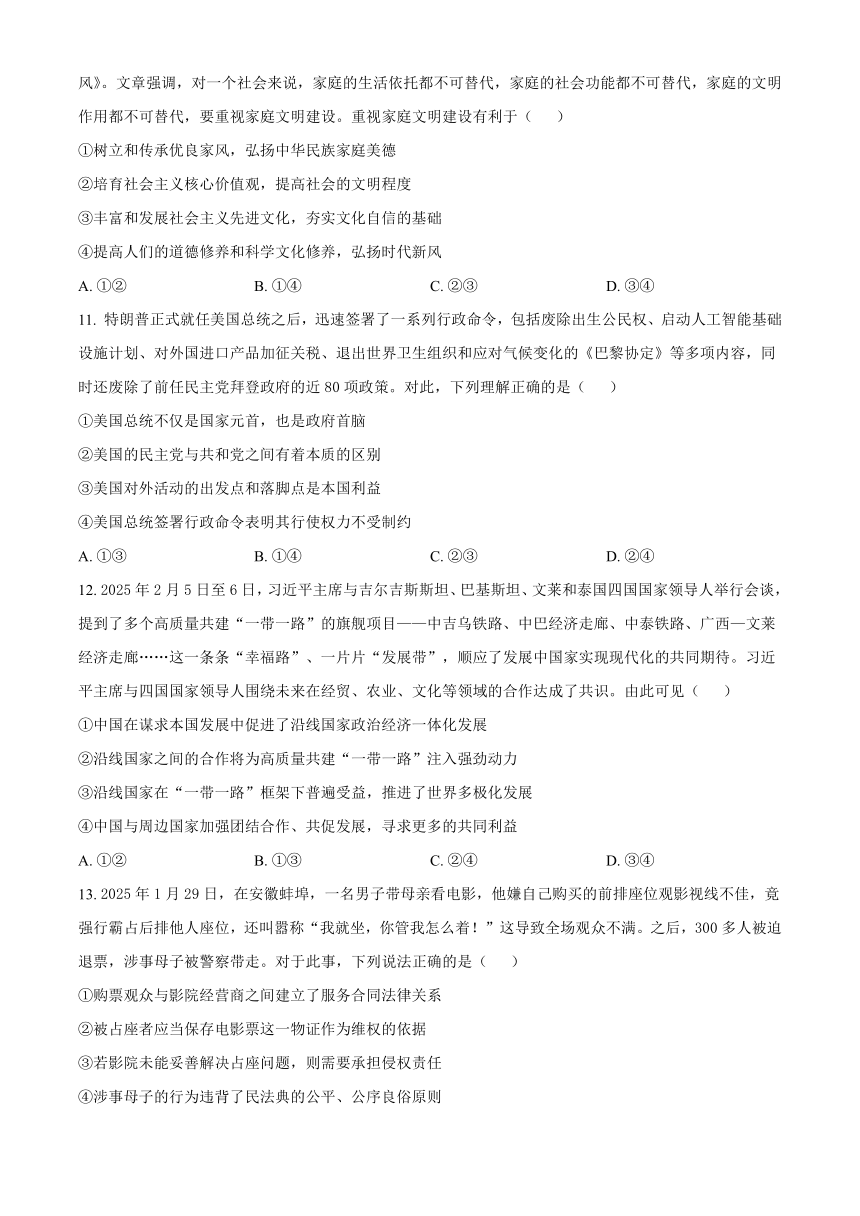 风》。文章强调，对一个社会来说，家庭的生活依托都不可替代，家庭的社会功能都不可替代，家庭的文明作用都不可替代，要重视家庭文明建设。重视家庭文明建设有利于（　　）

①树立和传承优良家风，弘扬中华民族家庭美德

②培育社会主义核心价值观，提高社会的文明程度

③丰富和发展社会主义先进文化，夯实文化自信的基础

④提高人们的道德修养和科学文化修养，弘扬时代新风

A. ①②　　B. ①④　　C. ②③　　D. ③④

11. 特朗普正式就任美国总统之后，迅速签署了一系列行政命令，包括废除出生公民权、启动人工智能基础设施计划、对外国进口产品加征关税、退出世界卫生组织和应对气候变化的《巴黎协定》等多项内容，同时还废除了前任民主党拜登政府的近 80 项政策。对此，下列理解正确的是（　　）

①美国总统不仅是国家元首，也是政府首脑

②美国的民主党与共和党之间有着本质的区别

③美国对外活动的出发点和落脚点是本国利益

④美国总统签署行政命令表明其行使权力不受制约

A. ①③　　B. ①④　　C. ②③　　D. ②④

12. 2025 年 2 月 5 日至 6 日，习近平主席与吉尔吉斯斯坦、巴基斯坦、文莱和泰国四国国家领导人举行会谈，提到了多个高质量共建“一带一路”的旗舰项目——中吉乌铁路、中巴经济走廊、中泰铁路、广西—文莱经济走廊……这一条条“幸福路”、一片片“发展带”，顺应了发展中国家实现现代化的共同期待。习近平主席与四国国家领导人围绕未来在经贸、农业、文化等领域的合作达成了共识。由此可见（　　）

①中国在谋求本国发展中促进了沿线国家政治经济一体化发展

②沿线国家之间的合作将为高质量共建“一带一路”注入强劲动力

③沿线国家在“一带一路”框架下普遍受益，推进了世界多极化发展

④中国与周边国家加强团结合作、共促发展，寻求更多的共同利益

A. ①②　　B. ①③　　C. ②④　　D. ③④

13. 2025 年 1 月 29 日，在安徽蚌埠，一名男子带母亲看电影，他嫌自己购买的前排座位观影视线不佳，竟强行霸占后排他人座位，还叫嚣称“我就坐，你管我怎么着！”这导致全场观众不满。之后，300 多人被迫退票，涉事母子被警察带走。对于此事，下列说法正确的是（　　）

①购票观众与影院经营商之间建立了服务合同法律关系

②被占座者应当保存电影票这一物证作为维权的依据

③若影院未能妥善解决占座问题，则需要承担侵权责任

④涉事母子的行为违背了民法典的公平、公序良俗原则